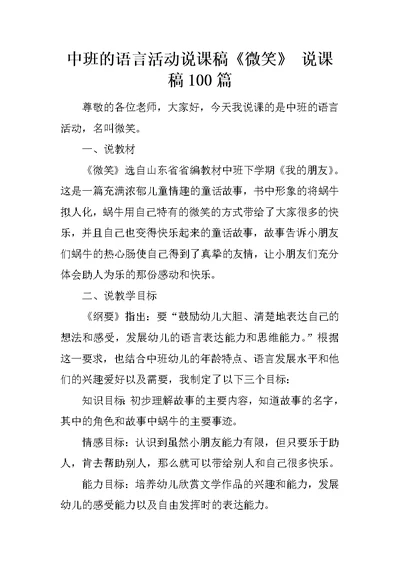 中班的语言活动说课稿《微笑》 说课稿100篇

尊敬的各位老师，大家好，今天我说课的是中班的语言活动，名叫微笑。

一、说教材

《微笑》选自山东省省编教材中班下学期《我的朋友》。这是一篇充满浓郁儿童情趣的童话故事，书中形象的将蜗牛拟人化，蜗牛用自己特有的微笑的方式带给了大家很多的快乐，并且自己也变得快乐起来的童话故事，故事告诉小朋友们蜗牛的热心肠使自己得到了真挚的友情，让小朋友们充分体会助人为乐的那份感动和快乐。

二、说教学目标

《纲要》指出：要“鼓励幼儿大胆、清楚地表达自己的想法和感受，发展幼儿的语言表达能力和思维能力。”根据这一要求，也结合中班幼儿的年龄特点、语言发展水平和他们的兴趣爱好以及需要，我制定了以下三个目标：

知识目标 初步理解故事的主要内容，知道故事的名字，其中的角色和故事中蜗牛的主要事迹。

情感目标：认识到虽然小朋友能力有限，但只要乐于助人，肯去帮助别人，那么就可以带给别人和自己很多快乐。

能力目标：培养幼儿欣赏文学作品的兴趣和能力，发展幼儿的感受能力以及自由发挥时的表达能力。